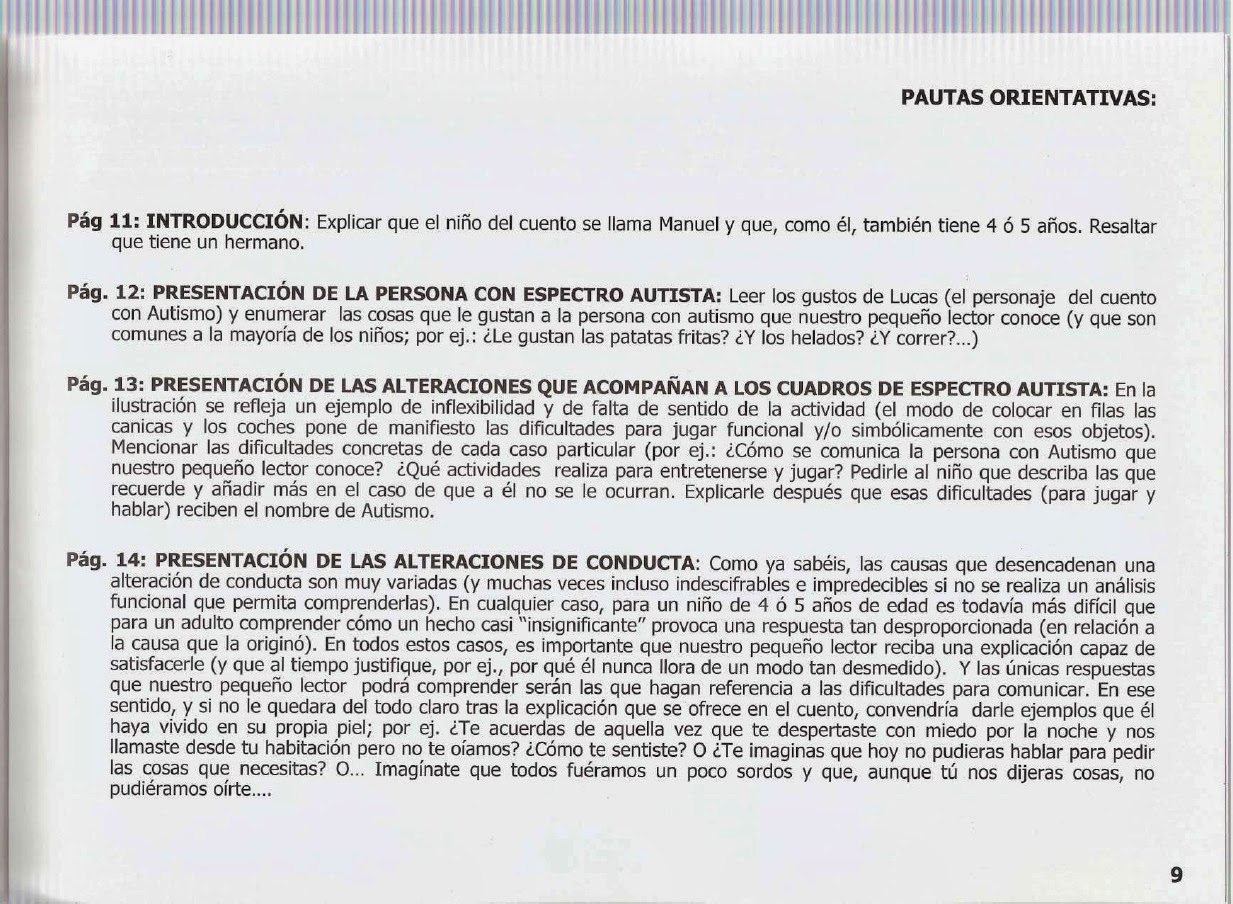 PAUTAS ORIENTATIVAS:

Pág 11: INTRODUCCIÓN: Explicar que el niño del cuento se llama Manuel y que, como él, también tiene 4 ó 5 años. Resaltar que tiene un hermano.

Pág. 12: PRESENTACIÓN DE LA PERSONA CON ESPECTRO AUTISTA: Leer los gustos de Lucas (el personaje del cuento con Autismo) y enumerar las cosas que le gustan a la persona con autismo que nuestro pequeño lector conoce (y que son comunes a la mayoría de los niños; por ej.: ¿Le gustan las patatas fritas? ¿Y los helados? ¿Y correr?...)

Pág. 13: PRESENTACIÓN DE LAS ALTERACIONES QUE ACOMPAÑAN A LOS CUADROS DE ESPECTRO AUTISTA: En la ilustración se refleja un ejemplo de inflexibilidad y de falta de sentido de la actividad (el modo de colocar en filas las canicas y los coches pone de manifiesto las dificultades para jugar funcional y/o simbólicamente con esos objetos). Mencionar las dificultades concretas de cada caso particular (por ej.: ¿Cómo se comunica la persona con Autismo que nuestro pequeño lector conoce? ¿Qué actividades realiza para entretenerse y jugar? Pedirle al niño que describa las que recuerde y añadir más en el caso de que a él no se le ocurran. Explicarle después que esas dificultades (para jugar y hablar) reciben el nombre de Autismo.

Pág. 14: PRESENTACIÓN DE LAS ALTERACIONES DE CONDUCTA: Como ya sabéis, las causas que desencadenan una alteración de conducta son muy variadas (y muchas veces incluso indescifrables e impredecibles si no se realiza un análisis funcional que permita comprenderlas). En cualquier caso, para un niño de 4 ó 5 años de edad es todavía más difícil que para un adulto comprender cómo un hecho casi "insignificante" provoca una respuesta tan desproporcionada (en relación a la causa que la originó). En todos estos casos, es importante que nuestro pequeño lector reciba una explicación capaz de satisfacerle (y que al tiempo justifique, por ej., por qué él nunca llora de un modo tan desmedido). Y las únicas respuestas que nuestro pequeño lector podrá comprender serán las que hagan referencia a las dificultades para comunicar. En ese sentido, y si no le quedara del todo claro tras la explicación que se ofrece en el cuento, convendría darle ejemplos que él haya vivido en su propia piel; por ej. ¿Te acuerdas de aquella vez que te despertaste con miedo por la noche y nos llamaste desde tu habitación pero no te oíamos? ¿Cómo te sentiste? O ¿Te imaginas que hoy no pudieras hablar para pedir las cosas que necesitas? O... Imagínate que todos fuéramos un poco sordos y que, aunque tú nos dijeras cosas, no pudiéramos oírte....

9